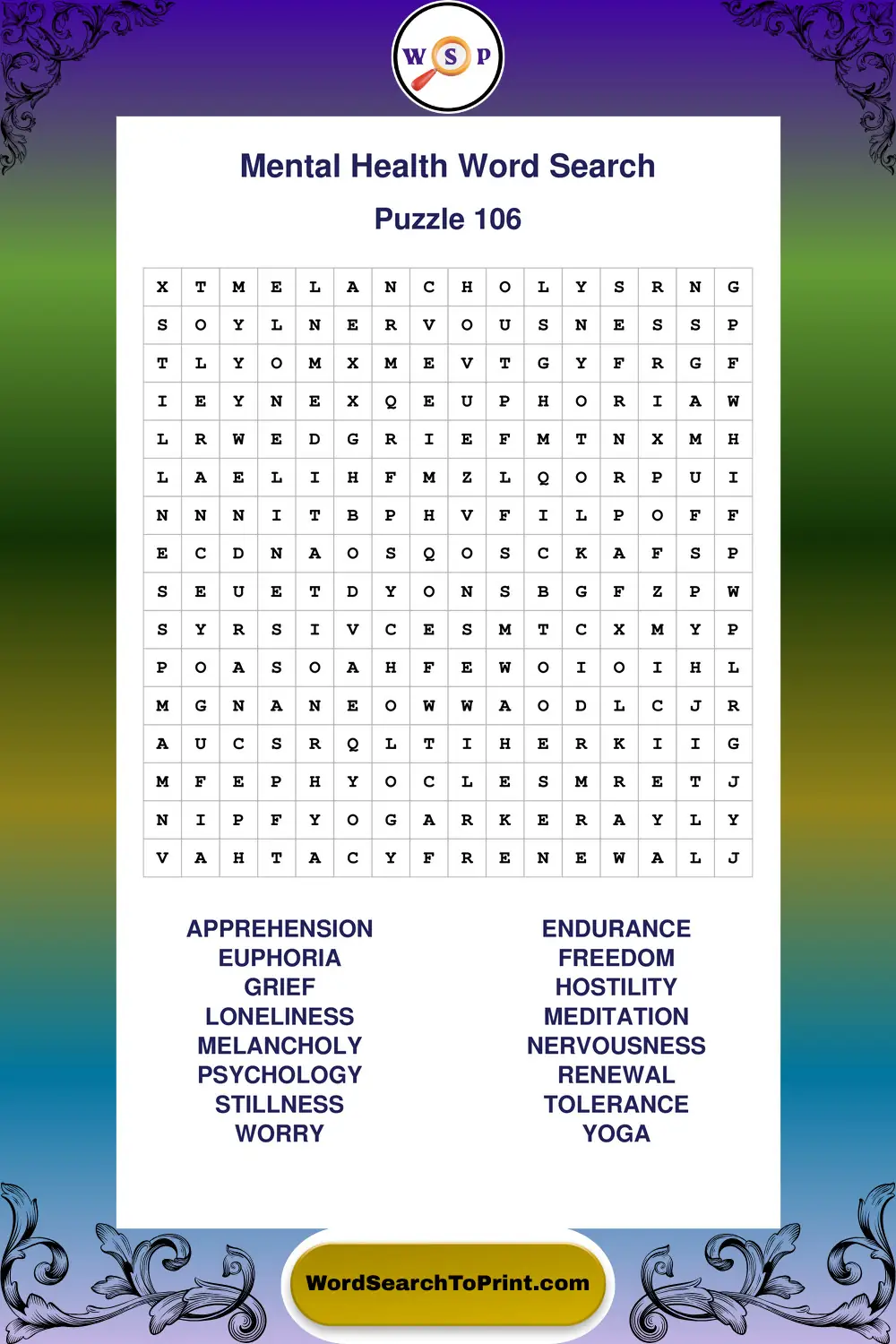 W S P

Mental Health Word Search

Puzzle 106

| X | T | M | E | L | A | N | C | H | O | L | Y | S | R | N | G |
|---|---|---|---|---|---|---|---|---|---|---|---|---|---|---|---|
| S | O | Y | L | N | E | R | V | O | U | S | N | E | S | S | P |
| T | L | Y | O | M | X | M | E | V | T | G | Y | F | R | G | F |
| I | E | Y | N | E | X | Q | E | U | P | H | O | R | I | A | W |
| L | R | W | E | D | G | R | I | E | F | M | T | N | X | M | H |
| L | A | E | L | I | H | F | M | Z | L | Q | O | R | P | U | I |
| N | N | N | I | T | B | P | H | V | F | I | L | P | O | F | F |
| E | C | D | N | A | O | S | Q | O | S | C | K | A | F | S | P |
| S | E | U | E | T | D | Y | O | N | S | B | G | F | Z | P | W |
| S | Y | R | S | I | V | C | E | S | M | T | C | X | M | Y | P |
| P | O | A | S | O | A | H | F | E | W | O | I | O | I | H | L |
| M | G | N | A | N | E | O | W | W | A | O | D | L | C | J | R |
| A | U | C | S | R | Q | L | T | I | H | E | R | K | I | I | G |
| M | F | E | P | H | Y | O | C | L | E | S | M | R | E | T | J |
| N | I | P | F | Y | O | G | A | R | K | E | R | A | Y | L | Y |
| V | A | H | T | A | C | Y | F | R | E | N | E | W | A | L | J |

APPREHENSION
EUPHORIA
GRIEF
LONELINESS
MELANCHOLY
PSYCHOLOGY
STILLNESS
WORRY

ENDURANCE
FREEDOM
HOSTILITY
MEDITATION
NERVOUSNESS
RENEWAL
TOLERANCE
YOGA

WordSearchToPrint.com